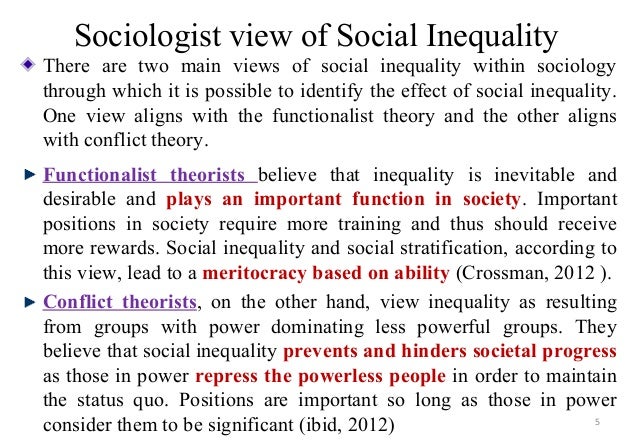 Sociologist view of Social Inequality

There are two main views of social inequality within sociology through which it is possible to identify the effect of social inequality. One view aligns with the functionalist theory and the other aligns with conflict theory.

Functionalist theorists believe that inequality is inevitable and desirable and plays an important function in society. Important positions in society require more training and thus should receive more rewards. Social inequality and social stratification, according to this view, lead to a meritocracy based on ability (Crossman, 2012 ).

Conflict theorists, on the other hand, view inequality as resulting from groups with power dominating less powerful groups. They believe that social inequality prevents and hinders societal progress as those in power repress the powerless people in order to maintain the status quo. Positions are important so long as those in power consider them to be significant (ibid, 2012)

5